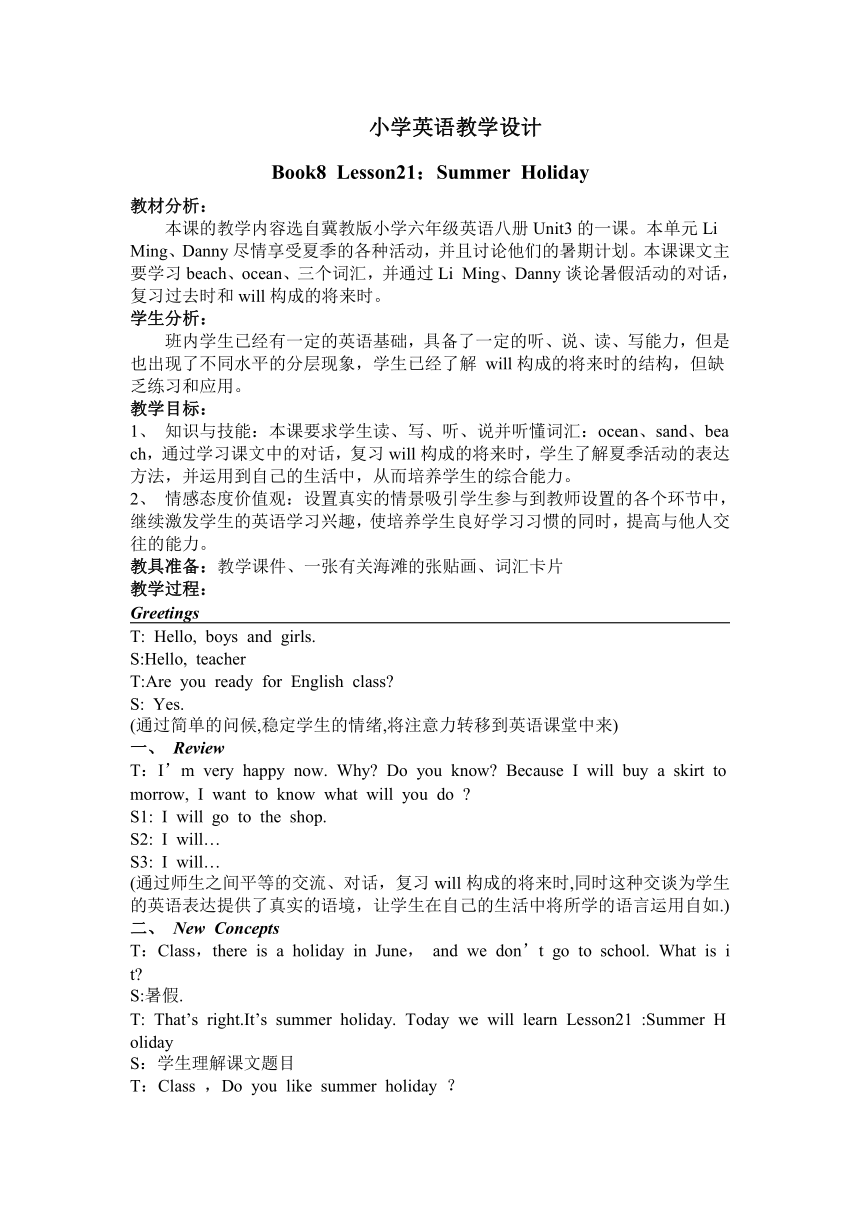 小学英语教学设计

Book8 Lesson21：Summer Holiday

教材分析：
本课的教学内容选自冀教版小学六年级英语八册 Unit3 的一课。本单元 Li Ming、Danny 尽情享受夏季的各种活动，并且讨论他们的暑期计划。本课课文主要学习 beach、ocean、三个词汇，并通过 Li Ming、Danny 谈论暑假活动的对话，复习过去时和 will 构成的将来时。

学生分析：
班内学生已经有一定的英语基础，具备了一定的听、说、读、写能力，但是也出现了不同水平的分层现象，学生已经了解 will 构成的将来时的结构，但缺乏练习和应用。

教学目标：
1、 知识与技能：本课要求学生读、写、听、说并听懂词汇：ocean、sand、beach，通过学习课文中的对话，复习 will 构成的将来时，学生了解夏季活动的表达方法，并运用到自己的生活中，从而培养学生的综合能力。
2、 情感态度价值观：设置真实的情景吸引学生参与到教师设置的各个环节中，继续激发学生的英语学习兴趣，使培养学生良好学习习惯的同时，提高与他人交往的能力。

教具准备：教学课件、一张有关海滩的张贴画、词汇卡片

教学过程：

Greetings

T: Hello, boys and girls.
S:Hello, teacher
T:Are you ready for English class?
S: Yes.
(通过简单的问候,稳定学生的情绪,将注意力转移到英语课堂中来)

一、 Review

T：I’m very happy now. Why? Do you know? Because I will buy a skirt tomorrow, I want to know what will you do ?
S1: I will go to the shop.
S2: I will…
S3: I will…
(通过师生之间平等的交流、对话，复习 will 构成的将来时,同时这种交谈为学生的英语表达提供了真实的语境，让学生在自己的生活中将所学的语言运用自如.)

二、 New Concepts

T：Class，there is a holiday in June， and we don’t go to school. What is it?
S:暑假.
T: That’s right.It’s summer holiday. Today we will learn Lesson21 :Summer Holiday
S：学生理解课文题目
T：Class ，Do you like summer holiday ？